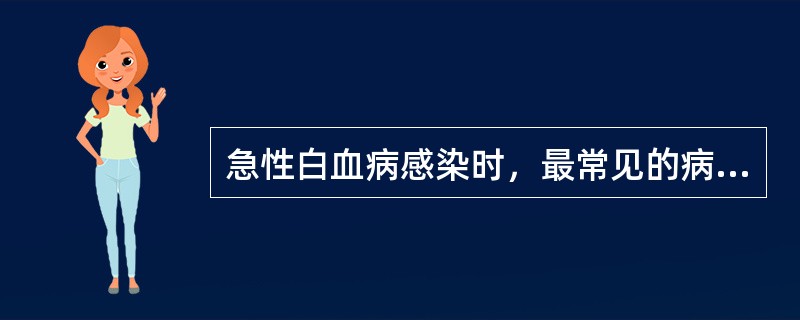 急性白血病感染时，最常见的病...